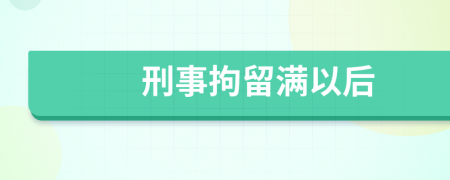 刑事拘留满以后